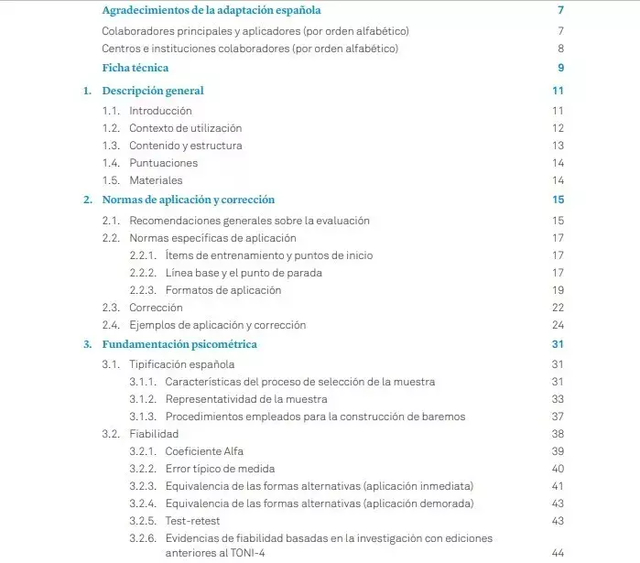 Agradecimientos de la adaptación española 7

Colaboradores principales y aplicadores (por orden alfabético) 7

Centros e instituciones colaboradores (por orden alfabético) 8

Ficha técnica 9

1. Descripción general 11

1.1. Introducción 11

1.2. Contexto de utilización 12

1.3. Contenido y estructura 13

1.4. Puntuaciones 14

1.5. Materiales 14

2. Normas de aplicación y corrección 15

2.1. Recomendaciones generales sobre la evaluación 15

2.2. Normas específicas de aplicación 17

2.2.1. Ítems de entrenamiento y puntos de inicio 17

2.2.2. Línea base y el punto de parada 17

2.2.3. Formatos de aplicación 19

2.3. Corrección 22

2.4. Ejemplos de aplicación y corrección 24

3. Fundamentación psicométrica 31

3.1. Tipificación española 31

3.1.1. Características del proceso de selección de la muestra 31

3.1.2. Representatividad de la muestra 33

3.1.3. Procedimientos empleados para la construcción de baremos 37

3.2. Fiabilidad 38

3.2.1. Coeficiente Alfa 39

3.2.2. Error típico de medida 40

3.2.3. Equivalencia de las formas alternativas (aplicación inmediata) 41

3.2.4. Equivalencia de las formas alternativas (aplicación demorada) 43

3.2.5. Test-retest 43

3.2.6. Evidencias de fiabilidad basadas en la investigación con ediciones anteriores al TONI-4 44